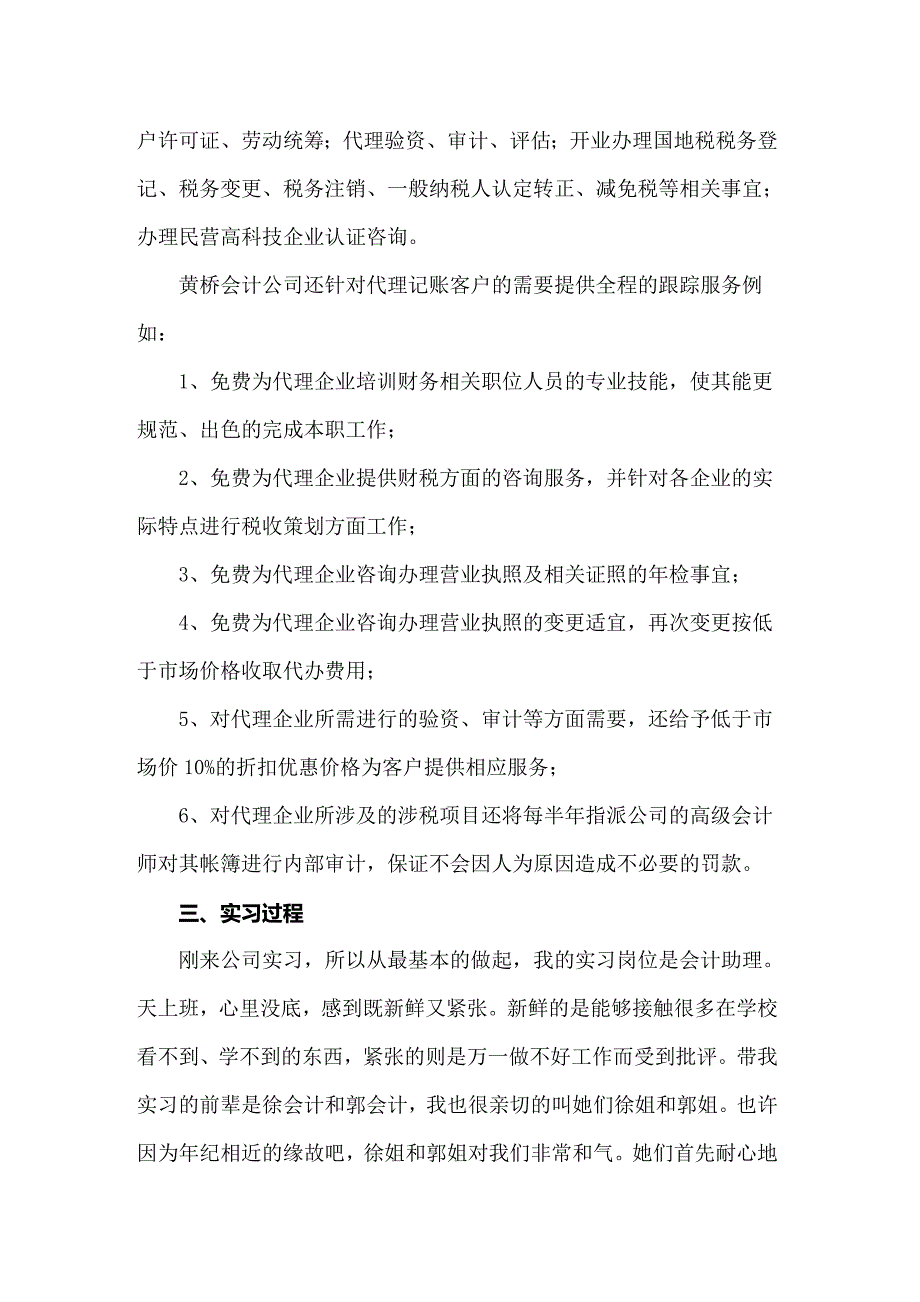 户许可证、劳动统筹；代理验资、审计、评估；开业办理国地税税务登记、税务变更、税务注销、一般纳税人认定转正、减免税等相关事宜；办理民营高科技企业认证咨询。

黄桥会计公司还针对代理记账客户的需要提供全程的跟踪服务例如：

1、免费为代理企业培训财务相关职位人员的专业技能，使其能更规范、出色的完成本职工作；

2、免费为代理企业提供财税方面的咨询服务，并针对各企业的实际特点进行税收策划方面工作；

3、免费为代理企业咨询办理营业执照及相关证照的年检事宜；

4、免费为代理企业咨询办理营业执照的变更适宜，再次变更按低于市场价格收取代办费用；

5、对代理企业所需进行的验资、审计等方面需要，还给予低于市场价 10%的折扣优惠价格为客户提供相应服务；

6、对代理企业所涉及的涉税项目还将每半年指派公司的高级会计师对其帐簿进行内部审计，保证不会因人为原因造成不必要的罚款。

三、实习过程

刚来公司实习，所以从最基本的做起，我的实习岗位是会计助理。天上班，心里没底，感到既新鲜又紧张。新鲜的是能够接触很多在学校看不到、学不到的东西，紧张的则是万一做不好工作而受到批评。带我实习的前辈是徐会计和郭会计，我也很亲切的叫她们徐姐和郭姐。也许因为年纪相近的缘故吧，徐姐和郭姐对我们非常和气。她们首先耐心地